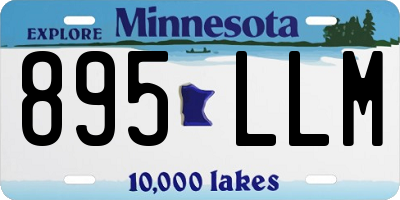 EXPLORE Minnesota

895 LLM

10,000 lakes